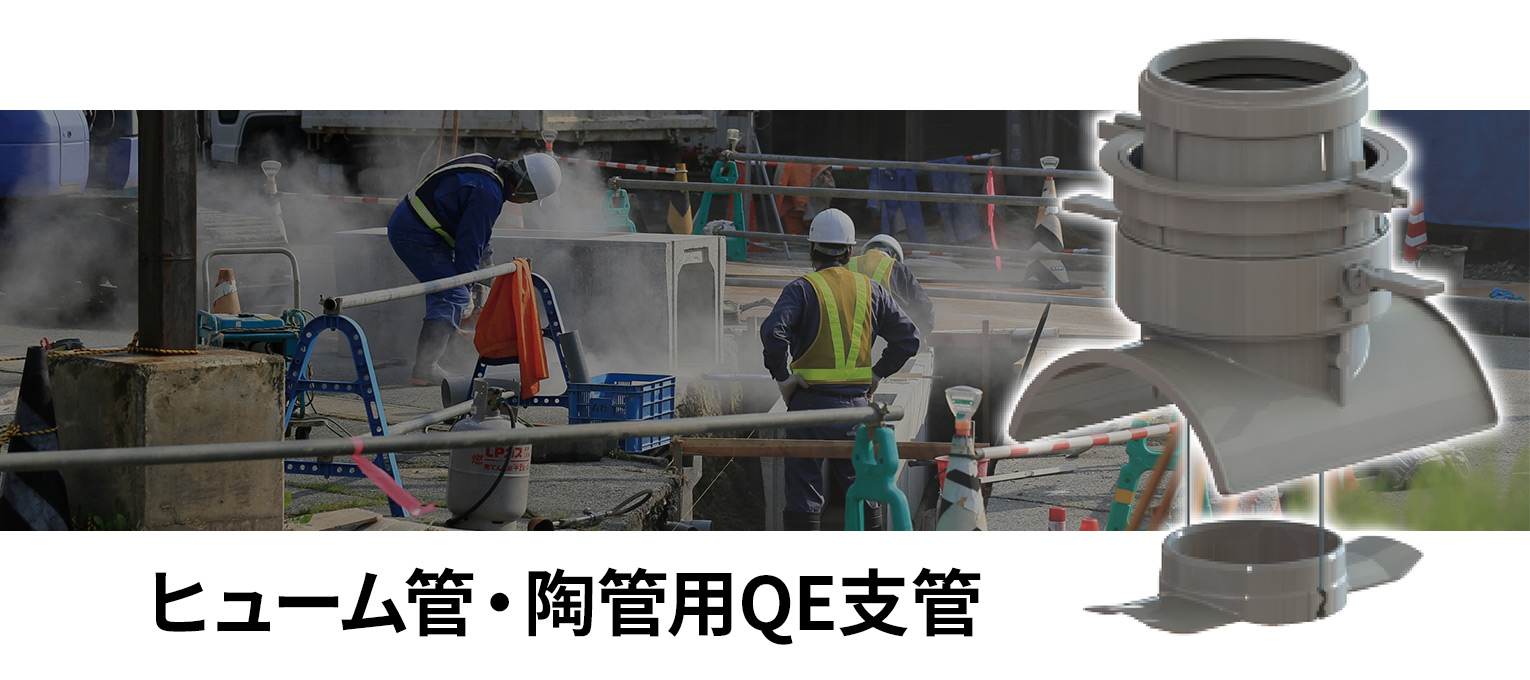 ヒューム管・陶管用QE支管